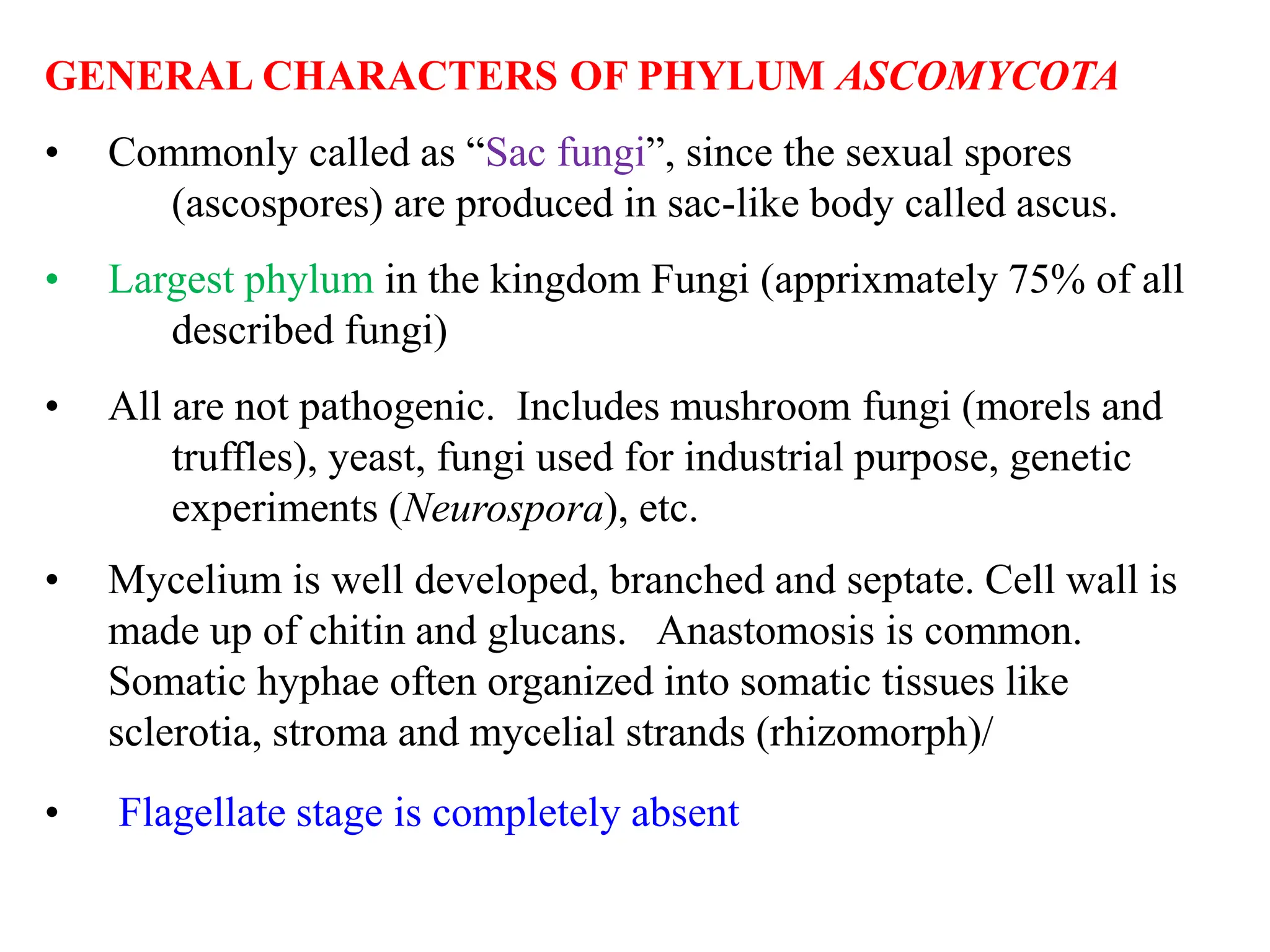 GENERAL CHARACTERS OF PHYLUM ASCOMYCOTA

• Commonly called as “Sac fungi”, since the sexual spores (ascospores) are produced in sac-like body called ascus.

• Largest phylum in the kingdom Fungi (apprixmately 75% of all described fungi)

• All are not pathogenic. Includes mushroom fungi (morels and truffles), yeast, fungi used for industrial purpose, genetic experiments (Neurospora), etc.

• Mycelium is well developed, branched and septate. Cell wall is made up of chitin and glucans. Anastomosis is common. Somatic hyphae often organized into somatic tissues like sclerotia, stroma and mycelial strands (rhizomorph)/

• Flagellate stage is completely absent